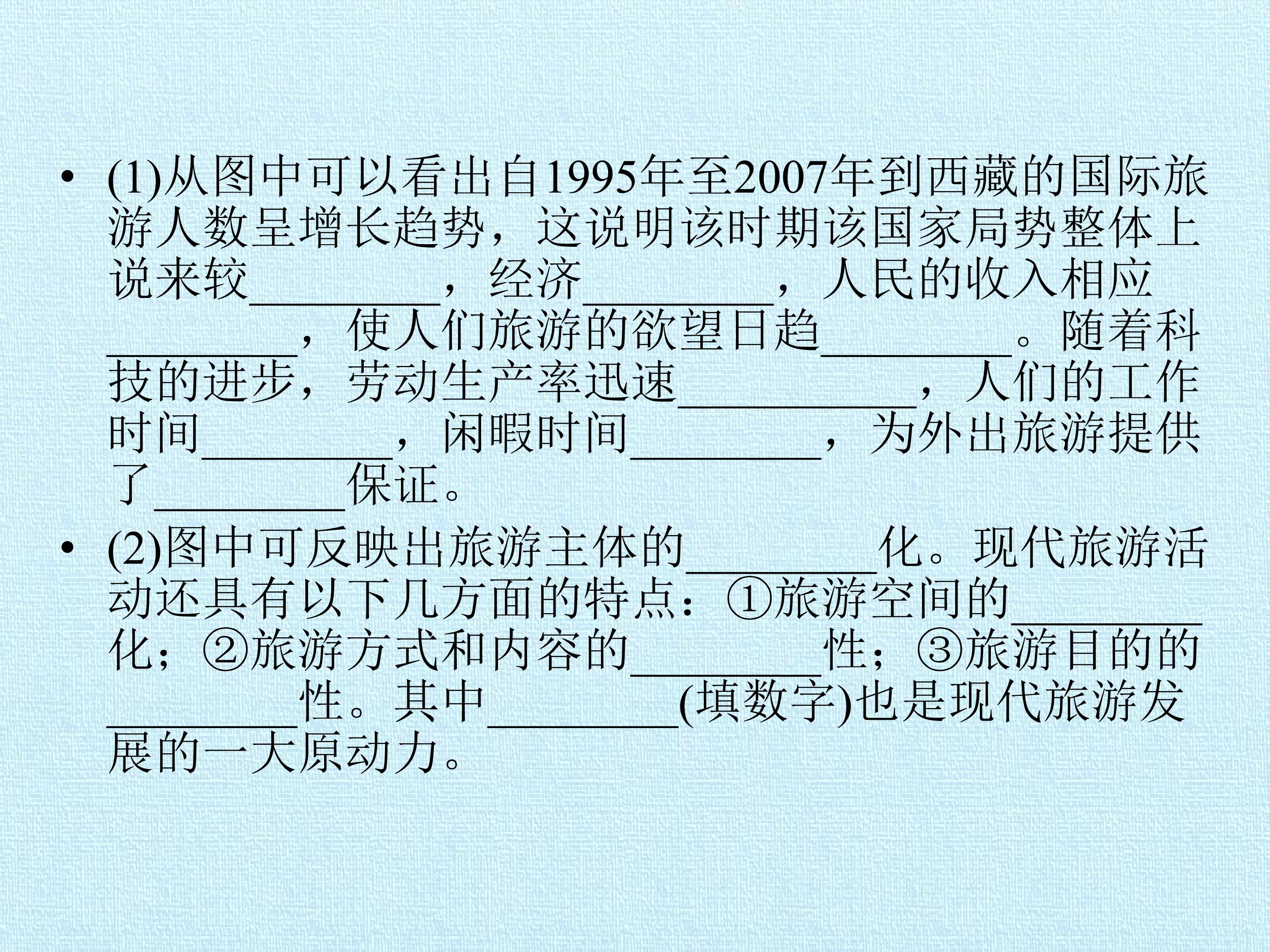 • (1)从图中可以看出自1995年至2007年到西藏的国际旅游人数呈增长趋势，这说明该时期该国家局势整体上说来较____，经济____，人民的收入相应____，使人们旅游的欲望日趋____。随着科技的进步，劳动生产率迅速____，人们的工作时间____，闲暇时间____，为外出旅游提供了____保证。

• (2)图中可反映出旅游主体的____化。现代旅游活动还具有以下几方面的特点：①旅游空间的____化；②旅游方式和内容的____性；③旅游目的的____性。其中____(填数字)也是现代旅游发展的一大原动力。